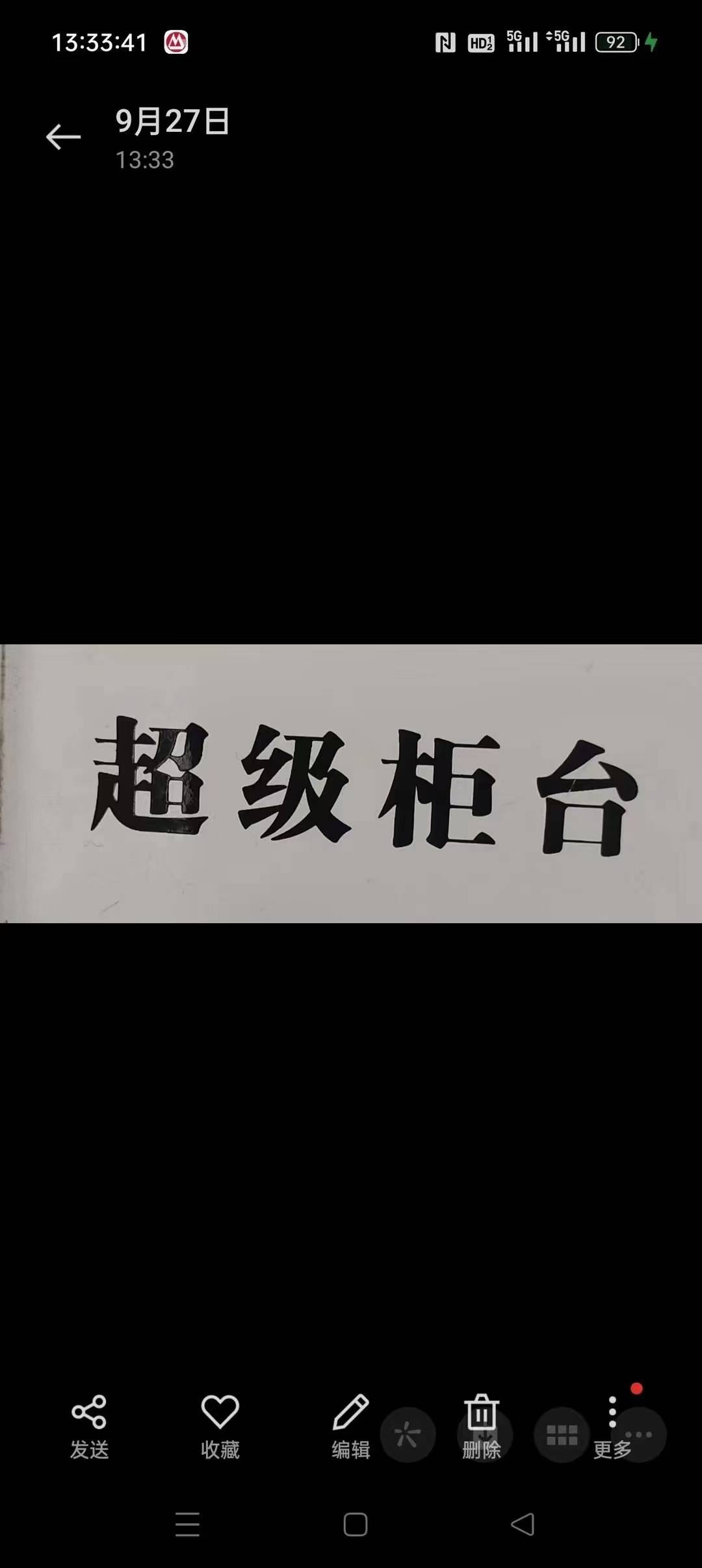 13:33:41

HD 5G 5G 92

9月27日
13:33

超级柜台

发送 收藏 编辑 删除 更多